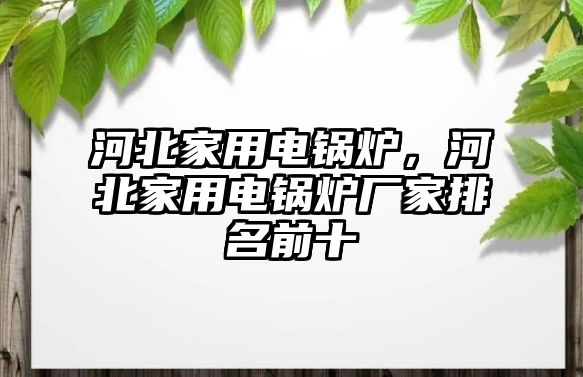 河北家用电锅炉，河北家用电锅炉厂家排名前十